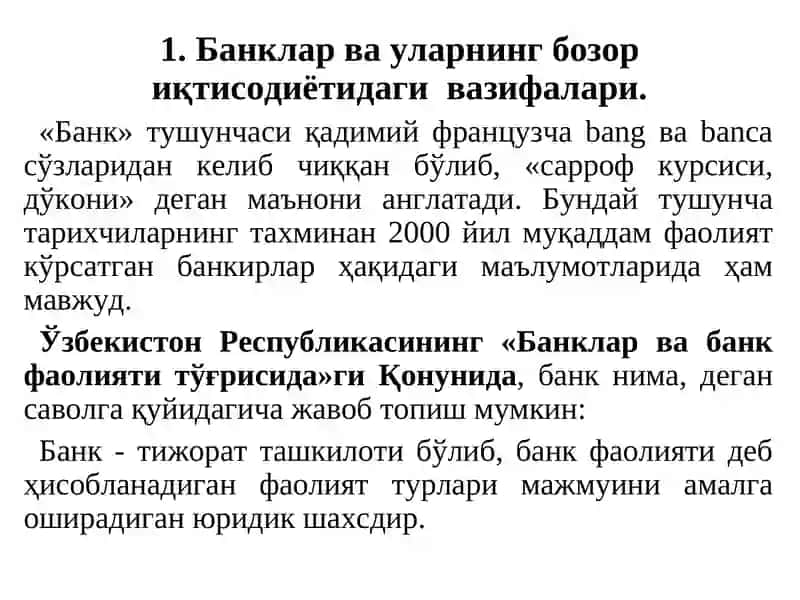 1. Банклар ва уларнинг бозор иқтисодиётидаги вазифалари.

«Банк» тушунчаси қадимий французча bang ва banca сўзларидан келиб чиққан бўлиб, «сарроф курсиси, дўкони» деган маънони англатади. Бундай тушунча тарихчиларнинг тахминан 2000 йил муқаддам фаолият кўрсатган банкирлар ҳақидаги маълумотларида ҳам мавжуд.

Ўзбекистон Республикасининг «Банклар ва банк фаолияти тўғрисида»ги Қонунида, банк нима, деган саволга қуйидагича жавоб топиш мумкин:

Банк - тижорат ташкилоти бўлиб, банк фаолияти деб ҳисобланадиган фаолият турлари мажмуини амалга оширадиган юридик шахсдир.